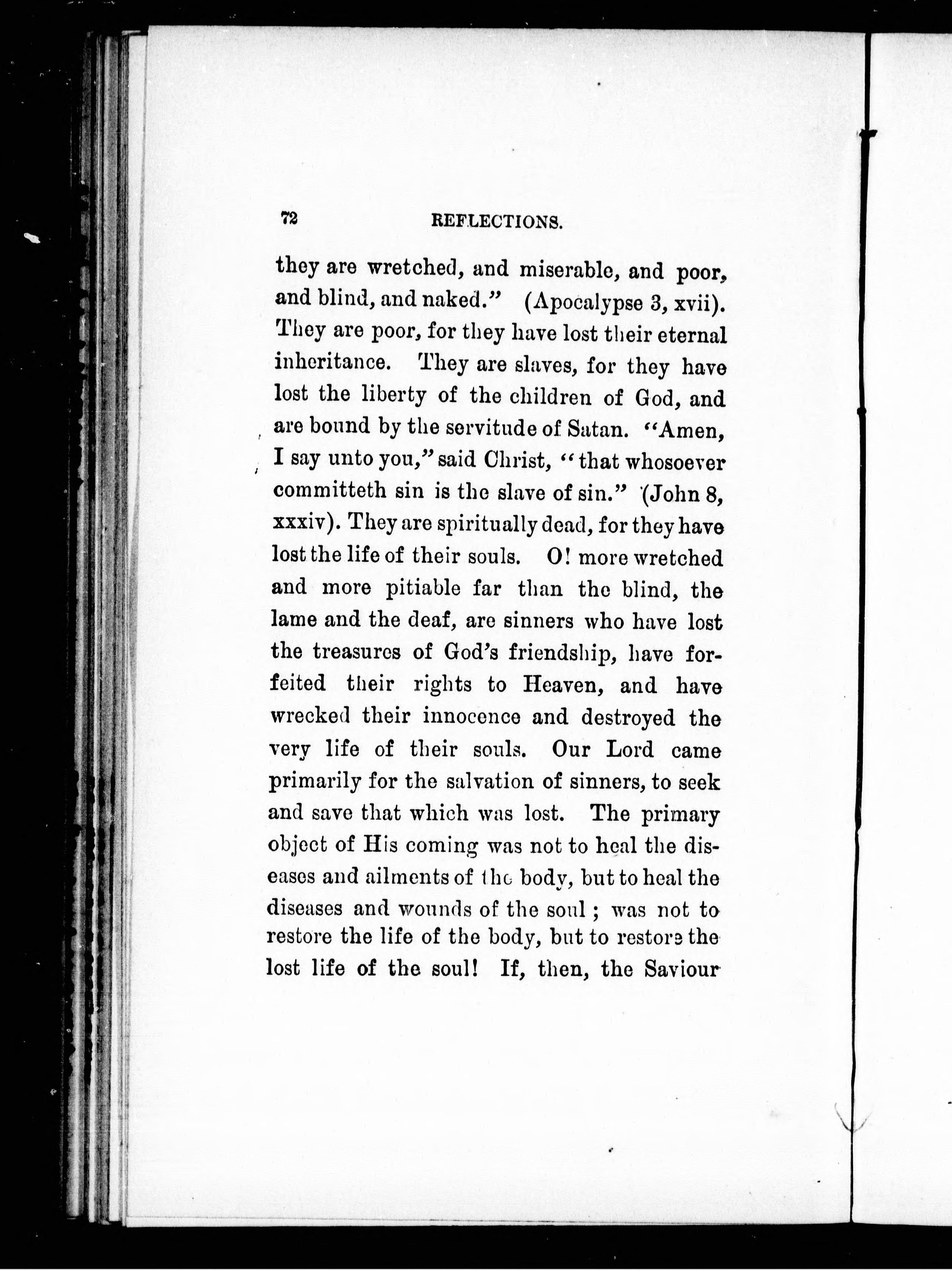 72 REFLECTIONS.

they are wretched, and miserable, and poor, and blind, and naked." (Apocalypse 3, xvii). They are poor, for they have lost their eternal inheritance. They are slaves, for they have lost the liberty of the children of God, and are bound by the servitude of Satan. "Amen, I say unto you," said Christ, "that whosoever committeth sin is the slave of sin." (John 8, xxxiv). They are spiritually dead, for they have lost the life of their souls. O! more wretched and more pitiable far than the blind, the lame and the deaf, are sinners who have lost the treasures of God's friendship, have forfeited their rights to Heaven, and have wrecked their innocence and destroyed the very life of their souls. Our Lord came primarily for the salvation of sinners, to seek and save that which was lost. The primary object of His coming was not to heal the diseases and ailments of the body, but to heal the diseases and wounds of the soul; was not to restore the life of the body, but to restore the lost life of the soul! If, then, the Saviour